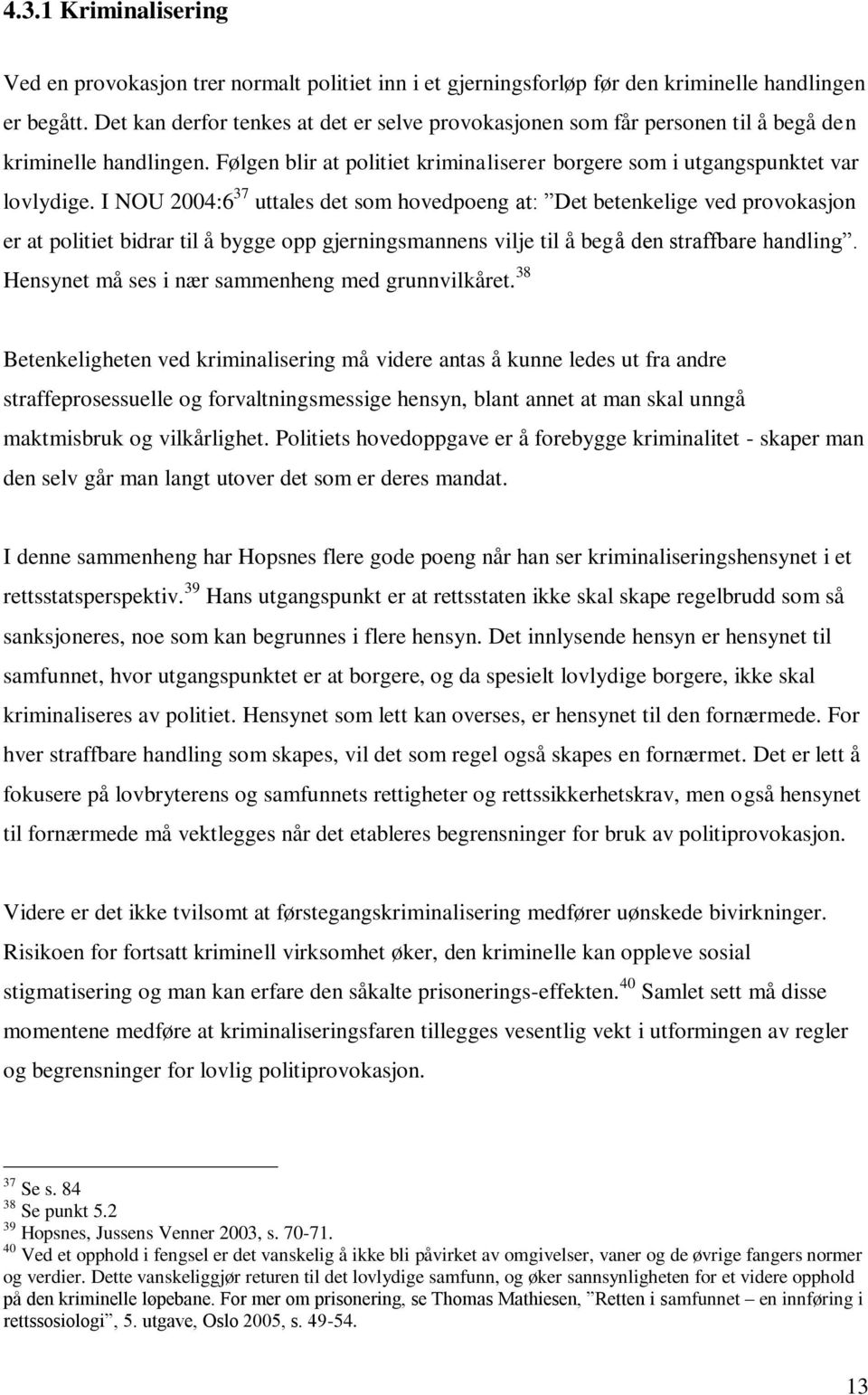 4.3.1 Kriminalisering

Ved en provokasjon trer normalt politiet inn i et gjerningsforløp før den kriminelle handlingen er begått. Det kan derfor tenkes at det er selve provokasjonen som får personen til å begå den kriminelle handlingen. Følgen blir at politiet kriminaliserer borgere som i utgangspunktet var lovlydige. I NOU 2004:6$^{37}$ uttales det som hovedpoeng at: ”Det betenkelige ved provokasjon er at politiet bidrar til å bygge opp gjerningsmannens vilje til å begå den straffbare handling”. Hensynet må ses i nær sammenheng med grunnvilkåret.$^{38}$

Betenkeligheten ved kriminalisering må videre antas å kunne ledes ut fra andre straffeprosessuelle og forvaltningsmessige hensyn, blant annet at man skal unngå maktmisbruk og vilkårlighet. Politiets hovedoppgave er å forebygge kriminalitet - skaper man den selv går man langt utover det som er deres mandat.

I denne sammenheng har Hopsnes flere gode poeng når han ser kriminaliseringshensynet i et rettsstatsperspektiv.$^{39}$ Hans utgangspunkt er at rettsstaten ikke skal skape regelbrudd som så sanksjoneres, noe som kan begrunnes i flere hensyn. Det innlysende hensyn er hensynet til samfunnet, hvor utgangspunktet er at borgere, og da spesielt lovlydige borgere, ikke skal kriminaliseres av politiet. Hensynet som lett kan overses, er hensynet til den fornærmede. For hver straffbare handling som skapes, vil det som regel også skapes en fornærmet. Det er lett å fokusere på lovbryterens og samfunnets rettigheter og rettssikkerhetskrav, men også hensynet til fornærmede må vektlegges når det etableres begrensninger for bruk av politiprovokasjon.

Videre er det ikke tvilsomt at førstegangskriminalisering medfører uønskede bivirkninger. Risikoen for fortsatt kriminell virksomhet øker, den kriminelle kan oppleve sosial stigmatisering og man kan erfare den såkalte prisonerings-effekten.$^{40}$ Samlet sett må disse momentene medføre at kriminaliseringsfaren tillegges vesentlig vekt i utformingen av regler og begrensninger for lovlig politiprovokasjon.

$^{37}$ Se s. 84
$^{38}$ Se punkt 5.2
$^{39}$ Hopsnes, Jussens Venner 2003, s. 70-71.
$^{40}$ Ved et opphold i fengsel er det vanskelig å ikke bli påvirket av omgivelser, vaner og de øvrige fangers normer og verdier. Dette vanskeliggjør returen til det lovlydige samfunn, og øker sannsynligheten for et videre opphold på den kriminelle løpebane. For mer om prisonering, se Thomas Mathiesen, ”Retten i samfunnet – en innføring i rettssosiologi”, 5. utgave, Oslo 2005, s. 49-54.

13